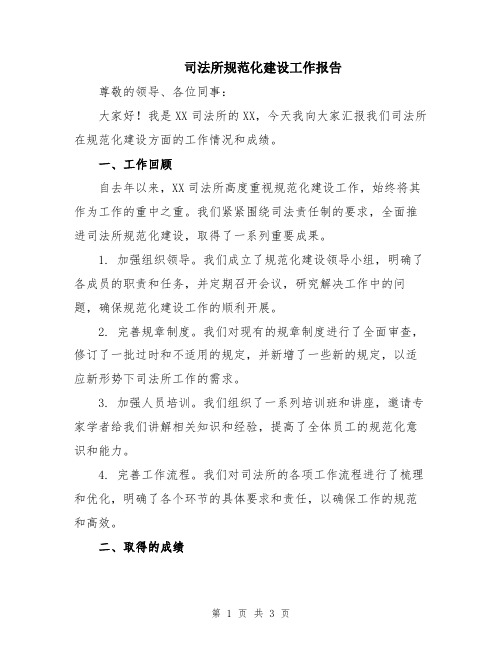 司法所规范化建设工作报告

尊敬的领导、各位同事：

大家好！我是XX司法所的XX，今天我向大家汇报我们司法所在规范化建设方面的工作情况和成绩。

一、工作回顾

自去年以来，XX司法所高度重视规范化建设工作，始终将其作为工作的重中之重。我们紧紧围绕司法责任制的要求，全面推进司法所规范化建设，取得了一系列重要成果。

1. 加强组织领导。我们成立了规范化建设领导小组，明确了各成员的职责和任务，并定期召开会议，研究解决工作中的问题，确保规范化建设工作的顺利开展。

2. 完善规章制度。我们对现有的规章制度进行了全面审查，修订了一批过时和不适用的规定，并新增了一些新的规定，以适应新形势下司法所工作的需求。

3. 加强人员培训。我们组织了一系列培训班和讲座，邀请专家学者给我们讲解相关知识和经验，提高了全体员工的规范化意识和能力。

4. 完善工作流程。我们对司法所的各项工作流程进行了梳理和优化，明确了各个环节的具体要求和责任，以确保工作的规范和高效。

二、取得的成绩

第 1 页 共 3 页